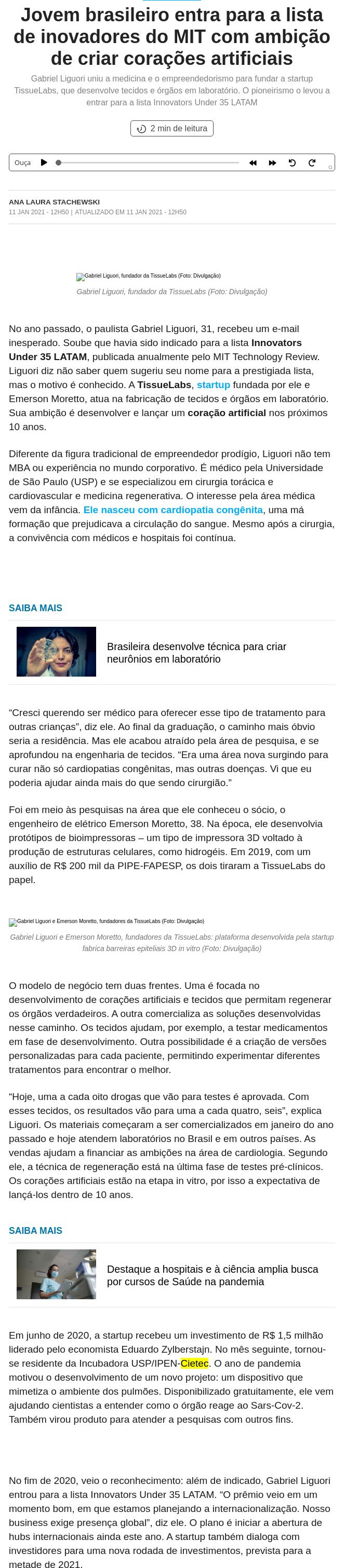 Jovem brasileiro entra para a lista de inovadores do MIT com ambição de criar corações artificiais

Gabriel Liguori uniu a medicina e o empreendedorismo para fundar a startup TissueLabs, que desenvolve tecidos e órgãos em laboratório. O pioneirismo o levou a entrar para a lista Innovators Under 35 LATAM

2 min de leitura

Ouça

ANA LAURA STACHEWSKI
11 JAN 2021 - 12H50 | ATUALIZADO EM 11 JAN 2021 - 12H50

Gabriel Liguori, fundador da TissueLabs (Foto: Divulgação)
Gabriel Liguori, fundador da TissueLabs (Foto: Divulgação)

No ano passado, o paulista Gabriel Liguori, 31, recebeu um e-mail inesperado. Soube que havia sido indicado para a lista Innovators Under 35 LATAM, publicada anualmente pelo MIT Technology Review. Liguori diz não saber quem sugeriu seu nome para a prestigiada lista, mas o motivo é conhecido. A TissueLabs, startup fundada por ele e Emerson Moretto, atua na fabricação de tecidos e órgãos em laboratório. Sua ambição é desenvolver e lançar um coração artificial nos próximos 10 anos.

Diferente da figura tradicional de empreendedor prodígio, Liguori não tem MBA ou experiência no mundo corporativo. É médico pela Universidade de São Paulo (USP) e se especializou em cirurgia torácica e cardiovascular e medicina regenerativa. O interesse pela área médica vem da infância. Ele nasceu com cardiopatia congênita, uma má formação que prejudicava a circulação do sangue. Mesmo após a cirurgia, a convivência com médicos e hospitais foi contínua.

SAIBA MAIS

Brasileira desenvolve técnica para criar neurônios em laboratório

“Cresci querendo ser médico para oferecer esse tipo de tratamento para outras crianças”, diz ele. Ao final da graduação, o caminho mais óbvio seria a residência. Mas ele acabou atraído pela área de pesquisa, e se aprofundou na engenharia de tecidos. “Era uma área nova surgindo para curar não só cardiopatias congênitas, mas outras doenças. Vi que eu poderia ajudar ainda mais do que sendo cirurgião.”

Foi em meio às pesquisas na área que ele conheceu o sócio, o engenheiro de elétrico Emerson Moretto, 38. Na época, ele desenvolvia protótipos de bioimpressoras – um tipo de impressora 3D voltado à produção de estruturas celulares, como hidrogéis. Em 2019, com um auxílio de R$ 200 mil da PIPE-FAPESP, os dois tiraram a TissueLabs do papel.

Gabriel Liguori e Emerson Moretto, fundadores da TissueLabs (Foto: Divulgação)
Gabriel Liguori e Emerson Moretto, fundadores da TissueLabs: plataforma desenvolvida pela startup fabrica barreiras epiteliais 3D in vitro (Foto: Divulgação)

O modelo de negócio tem duas frentes. Uma é focada no desenvolvimento de corações artificiais e tecidos que permitam regenerar os órgãos verdadeiros. A outra comercializa as soluções desenvolvidas nesse caminho. Os tecidos ajudam, por exemplo, a testar medicamentos em fase de desenvolvimento. Outra possibilidade é a criação de versões personalizadas para cada paciente, permitindo experimentar diferentes tratamentos para encontrar o melhor.

“Hoje, uma a cada oito drogas que vão para testes é aprovada. Com esses tecidos, os resultados vão para uma a cada quatro, seis”, explica Liguori. Os materiais começaram a ser comercializados em janeiro do ano passado e hoje atendem laboratórios no Brasil e em outros países. As vendas ajudam a financiar as ambições na área de cardiologia. Segundo ele, a técnica de regeneração está na última fase de testes pré-clínicos. Os corações artificiais estão na etapa in vitro, por isso a expectativa de lançá-los dentro de 10 anos.

SAIBA MAIS

Destaque a hospitais e à ciência amplia busca por cursos de Saúde na pandemia

Em junho de 2020, a startup recebeu um investimento de R$ 1,5 milhão liderado pelo economista Eduardo Zylberstajn. No mês seguinte, tornou-se residente da Incubadora USP/IPEN-Cietec. O ano de pandemia motivou o desenvolvimento de um novo projeto: um dispositivo que mimetiza o ambiente dos pulmões. Disponibilizado gratuitamente, ele vem ajudando cientistas a entender como o órgão reage ao Sars-Cov-2. Também virou produto para atender a pesquisas com outros fins.

No fim de 2020, veio o reconhecimento: além de indicado, Gabriel Liguori entrou para a lista Innovators Under 35 LATAM. “O prêmio veio em um momento bom, em que estamos planejando a internacionalização. Nosso business exige presença global”, diz ele. O plano é iniciar a abertura de hubs internacionais ainda este ano. A startup também dialoga com investidores para uma nova rodada de investimentos, prevista para a metade de 2021.